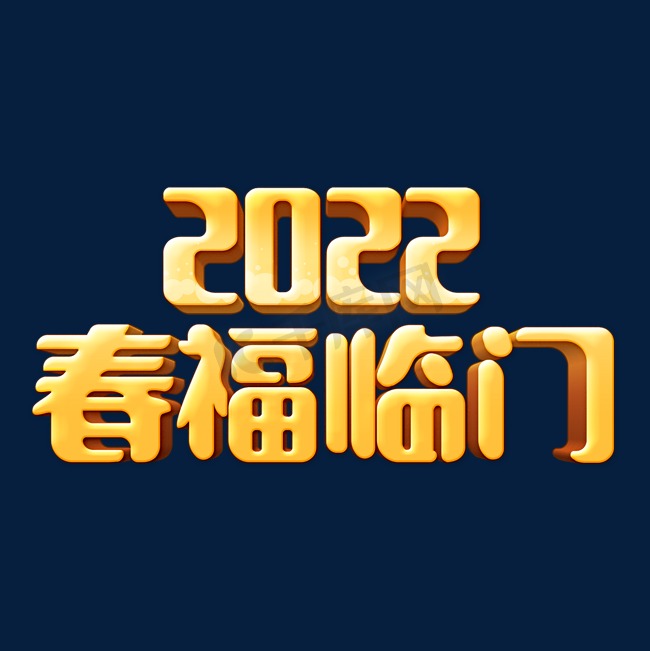 2022
春福临门